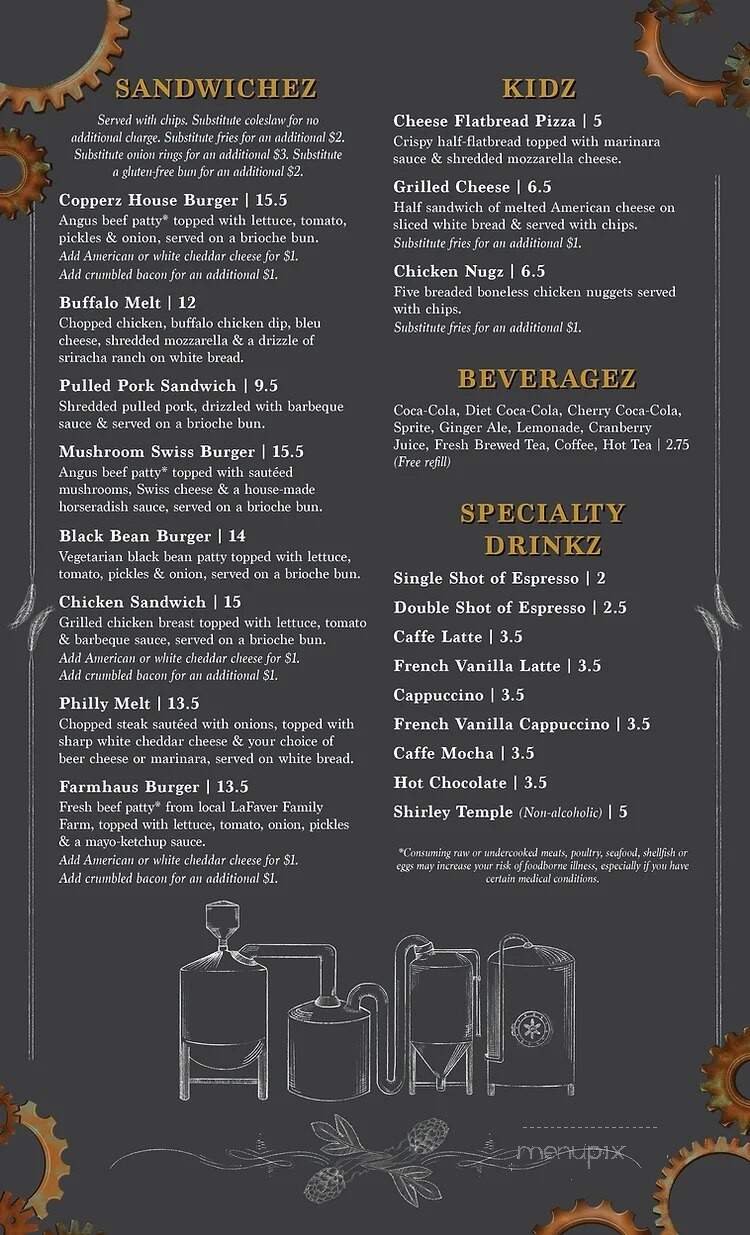 SANDWICHEZ

Served with chips. Substitute coleslaw for no additional charge. Substitute fries for an additional $2. Substitute onion rings for an additional $3. Substitute a gluten-free bun for an additional $2.

Copperz House Burger | 15.5
Angus beef patty* topped with lettuce, tomato, pickles & onion, served on a brioche bun.
Add American or white cheddar cheese for $1.
Add crumbled bacon for an additional $1.

Buffalo Melt | 12
Chopped chicken, buffalo chicken dip, bleu cheese, shredded mozzarella & a drizzle of sriracha ranch on white bread.

Pulled Pork Sandwich | 9.5
Shredded pulled pork, drizzled with barbeque sauce & served on a brioche bun.

Mushroom Swiss Burger | 15.5
Angus beef patty* topped with sautéed mushrooms, Swiss cheese & a house-made horseradish sauce, served on a brioche bun.

Black Bean Burger | 14
Vegetarian black bean patty topped with lettuce, tomato, pickles & onion, served on a brioche bun.

Chicken Sandwich | 15
Grilled chicken breast topped with lettuce, tomato & barbeque sauce, served on a brioche bun.
Add American or white cheddar cheese for $1.
Add crumbled bacon for an additional $1.

Philly Melt | 13.5
Chopped steak sautéed with onions, topped with sharp white cheddar cheese & your choice of beer cheese or marinara, served on white bread.

Farmhaus Burger | 13.5
Fresh beef patty* from local LaFaver Family Farm, topped with lettuce, tomato, onion, pickles & a mayo-ketchup sauce.
Add American or white cheddar cheese for $1.
Add crumbled bacon for an additional $1.

KIDZ

Cheese Flatbread Pizza | 5
Crispy half-flatbread topped with marinara sauce & shredded mozzarella cheese.

Grilled Cheese | 6.5
Half sandwich of melted American cheese on sliced white bread & served with chips.
Substitute fries for an additional $1.

Chicken Nugz | 6.5
Five breaded boneless chicken nuggets served with chips.
Substitute fries for an additional $1.

BEVERAGEZ

Coca-Cola, Diet Coca-Cola, Cherry Coca-Cola, Sprite, Ginger Ale, Lemonade, Cranberry Juice, Fresh Brewed Tea, Coffee, Hot Tea | 2.75
(Free refill)

SPECIALTY DRINKZ

Single Shot of Espresso | 2
Double Shot of Espresso | 2.5
Caffe Latte | 3.5
French Vanilla Latte | 3.5
Cappuccino | 3.5
French Vanilla Cappuccino | 3.5
Caffe Mocha | 3.5
Hot Chocolate | 3.5
Shirley Temple (Non-alcoholic) | 5

*Consuming raw or undercooked meats, poultry, seafood, shellfish or eggs may increase your risk of foodborne illness, especially if you have certain medical conditions.

menupix